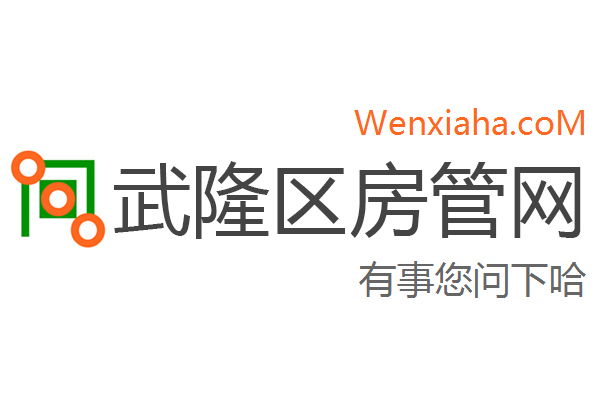 Wenxiaha.coM
武隆区房管网
有事您问下哈